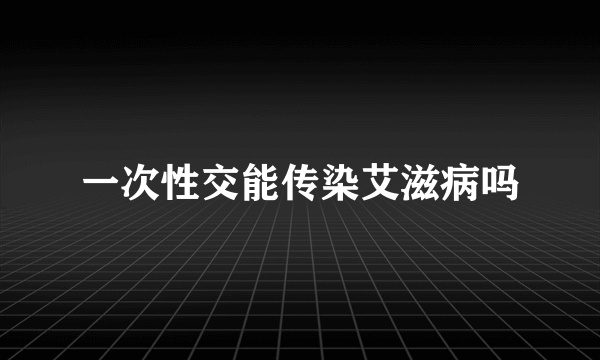 一次性交能传染艾滋病吗